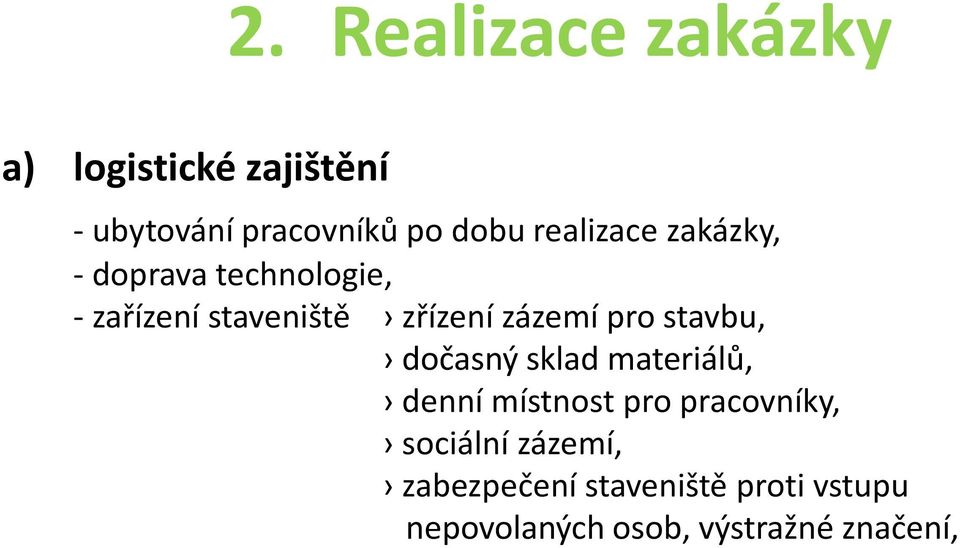 2. Realizace zakázky

a) logistické zajištění

- ubytování pracovníků po dobu realizace zakázky,
- doprava technologie,
- zařízení staveniště › zřízení zázemí pro stavbu,
› dočasný sklad materiálů,
› denní místnost pro pracovníky,
› sociální zázemí,
› zabezpečení staveniště proti vstupu nepovolaných osob, výstražné značení,